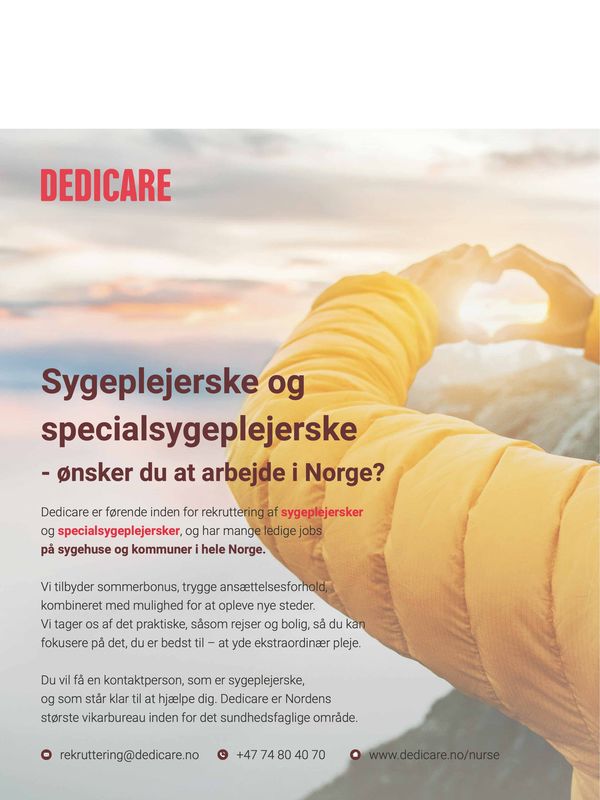 DEDICARE

Sygeplejerske og specialsygeplejerske
- ønsker du at arbejde i Norge?

Dedicare er førende inden for rekruttering af sygeplejersker og specialsygeplejersker, og har mange ledige jobs på sygehuse og kommuner i hele Norge.

Vi tilbyder sommerbonus, trygge ansættelsesforhold, kombineret med mulighed for at opleve nye steder. Vi tager os af det praktiske, såsom rejser og bolig, så du kan fokusere på det, du er bedst til – at yde ekstraordinær pleje.

Du vil få en kontaktperson, som er sygeplejerske, og som står klar til at hjælpe dig. Dedicare er Nordens største vikarbureau inden for det sundhedsfaglige område.

rekruttering@dedicare.no
+47 74 80 40 70
www.dedicare.no/nurse